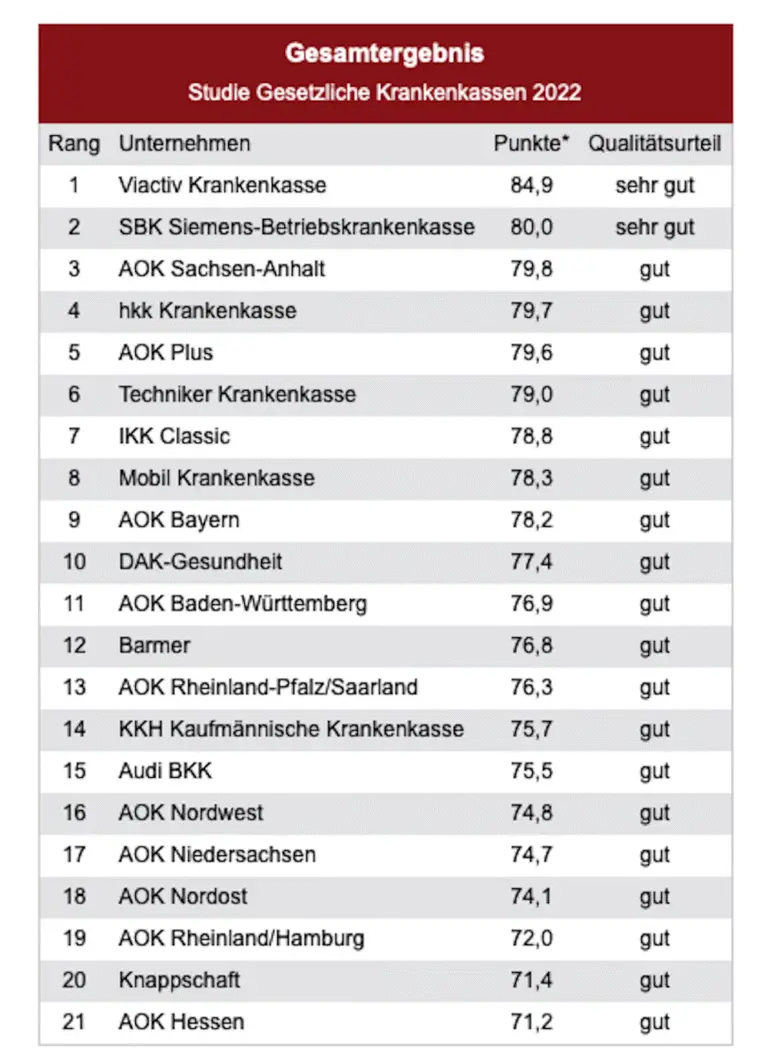 Gesamtergebnis
Studie Gesetzliche Krankenkassen 2022

| Rang | Unternehmen | Punkte* | Qualitätsurteil |
|---|---|---|---|
| 1 | Viactiv Krankenkasse | 84,9 | sehr gut |
| 2 | SBK Siemens-Betriebskrankenkasse | 80,0 | sehr gut |
| 3 | AOK Sachsen-Anhalt | 79,8 | gut |
| 4 | hkk Krankenkasse | 79,7 | gut |
| 5 | AOK Plus | 79,6 | gut |
| 6 | Techniker Krankenkasse | 79,0 | gut |
| 7 | IKK Classic | 78,8 | gut |
| 8 | Mobil Krankenkasse | 78,3 | gut |
| 9 | AOK Bayern | 78,2 | gut |
| 10 | DAK-Gesundheit | 77,4 | gut |
| 11 | AOK Baden-Württemberg | 76,9 | gut |
| 12 | Barmer | 76,8 | gut |
| 13 | AOK Rheinland-Pfalz/Saarland | 76,3 | gut |
| 14 | KKH Kaufmännische Krankenkasse | 75,7 | gut |
| 15 | Audi BKK | 75,5 | gut |
| 16 | AOK Nordwest | 74,8 | gut |
| 17 | AOK Niedersachsen | 74,7 | gut |
| 18 | AOK Nordost | 74,1 | gut |
| 19 | AOK Rheinland/Hamburg | 72,0 | gut |
| 20 | Knappschaft | 71,4 | gut |
| 21 | AOK Hessen | 71,2 | gut |